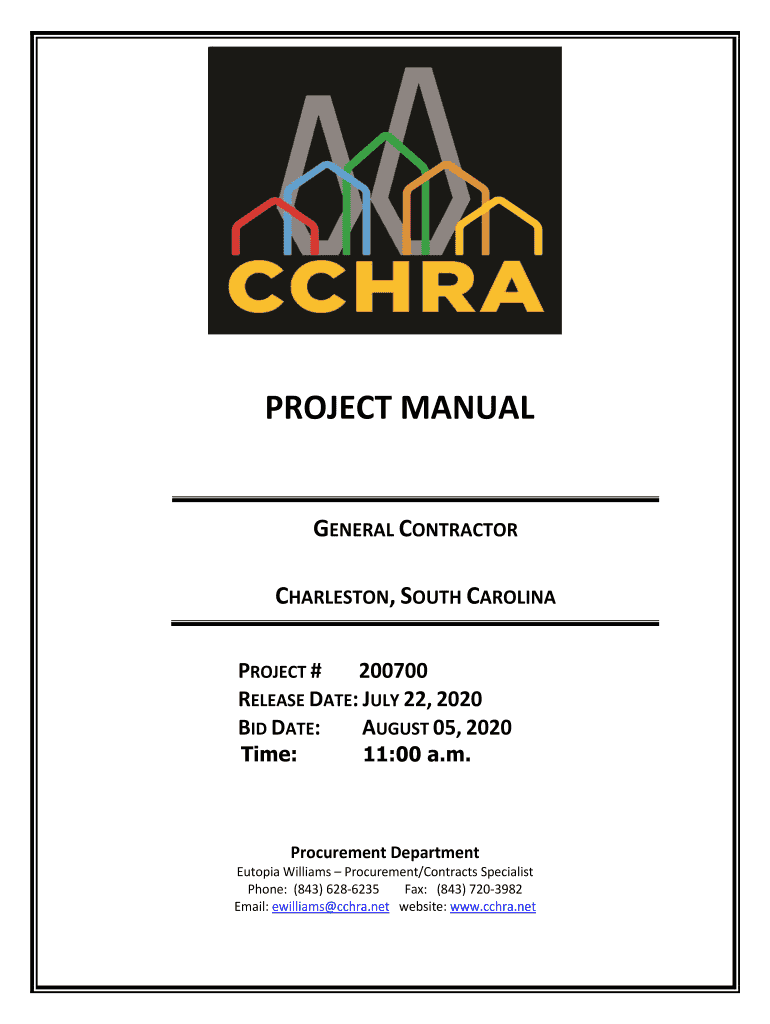 CCHRA

PROJECT MANUAL

GENERAL CONTRACTOR

CHARLESTON, SOUTH CAROLINA

PROJECT # 200700
RELEASE DATE: JULY 22, 2020
BID DATE: AUGUST 05, 2020
Time: 11:00 a.m.

Procurement Department
Eutopia Williams – Procurement/Contracts Specialist
Phone: (843) 628-6235 Fax: (843) 720-3982
Email: ewilliams@cchra.net website: www.cchra.net